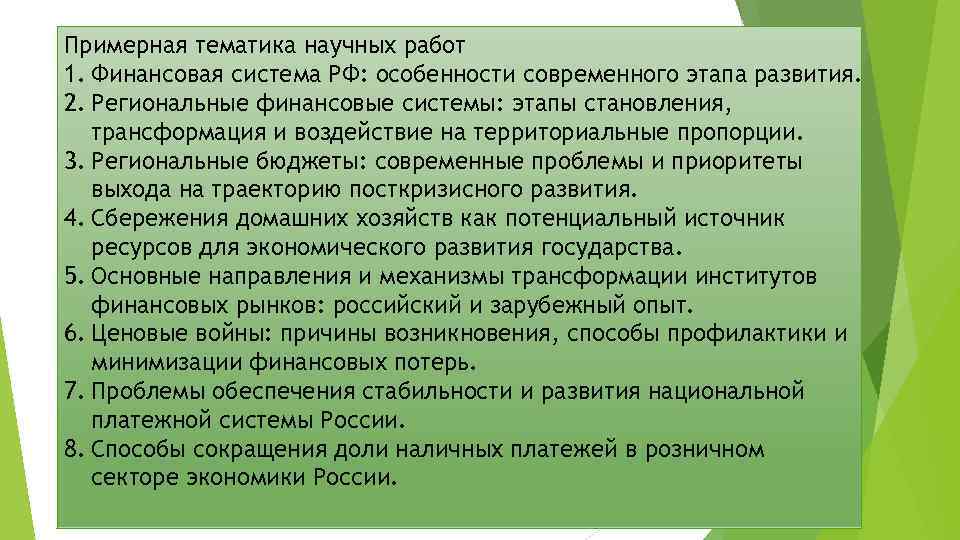 Примерная тематика научных работ
1. Финансовая система РФ: особенности современного этапа развития.
2. Региональные финансовые системы: этапы становления, трансформация и воздействие на территориальные пропорции.
3. Региональные бюджеты: современные проблемы и приоритеты выхода на траекторию посткризисного развития.
4. Сбережения домашних хозяйств как потенциальный источник ресурсов для экономического развития государства.
5. Основные направления и механизмы трансформации институтов финансовых рынков: российский и зарубежный опыт.
6. Ценовые войны: причины возникновения, способы профилактики и минимизации финансовых потерь.
7. Проблемы обеспечения стабильности и развития национальной платежной системы России.
8. Способы сокращения доли наличных платежей в розничном секторе экономики России.